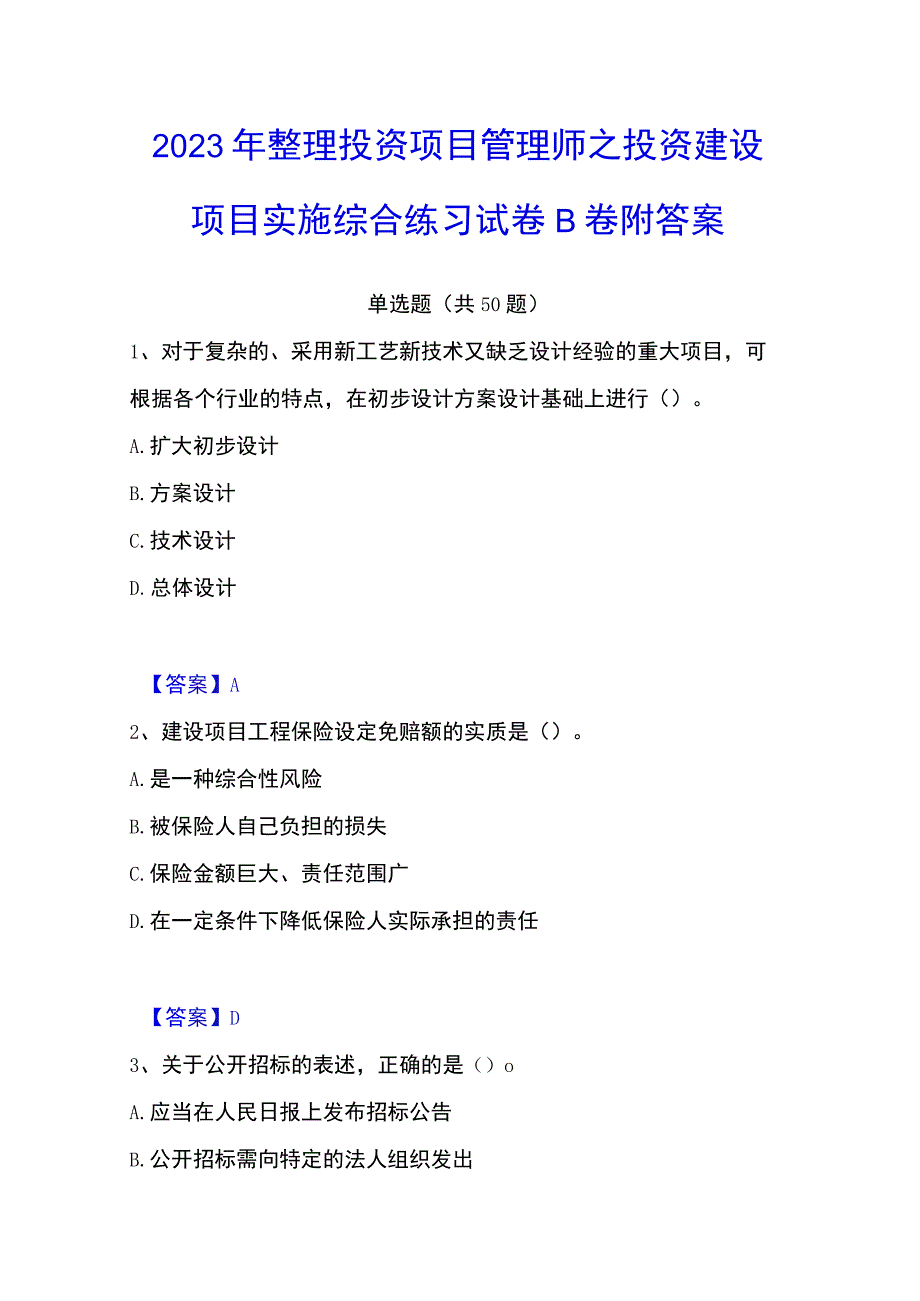 2023年整理投资项目管理师之投资建设项目实施综合练习试卷B卷附答案

单选题（共50题）

1、对于复杂的、采用新工艺新技术又缺乏设计经验的重大项目，可根据各个行业的特点，在初步设计方案设计基础上进行（）。

A.扩大初步设计

B.方案设计

C.技术设计

D.总体设计

【答案】A

2、建设项目工程保险设定免赔额的实质是（）。

A.是一种综合性风险

B.被保险人自己负担的损失

C.保险金额巨大、责任范围广

D.在一定条件下降低保险人实际承担的责任

【答案】D

3、关于公开招标的表述，正确的是（）o

A.应当在人民日报上发布招标公告

B.公开招标需向特定的法人组织发出